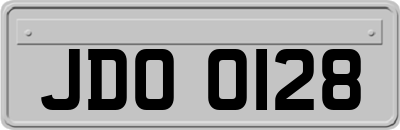 JDO 0128